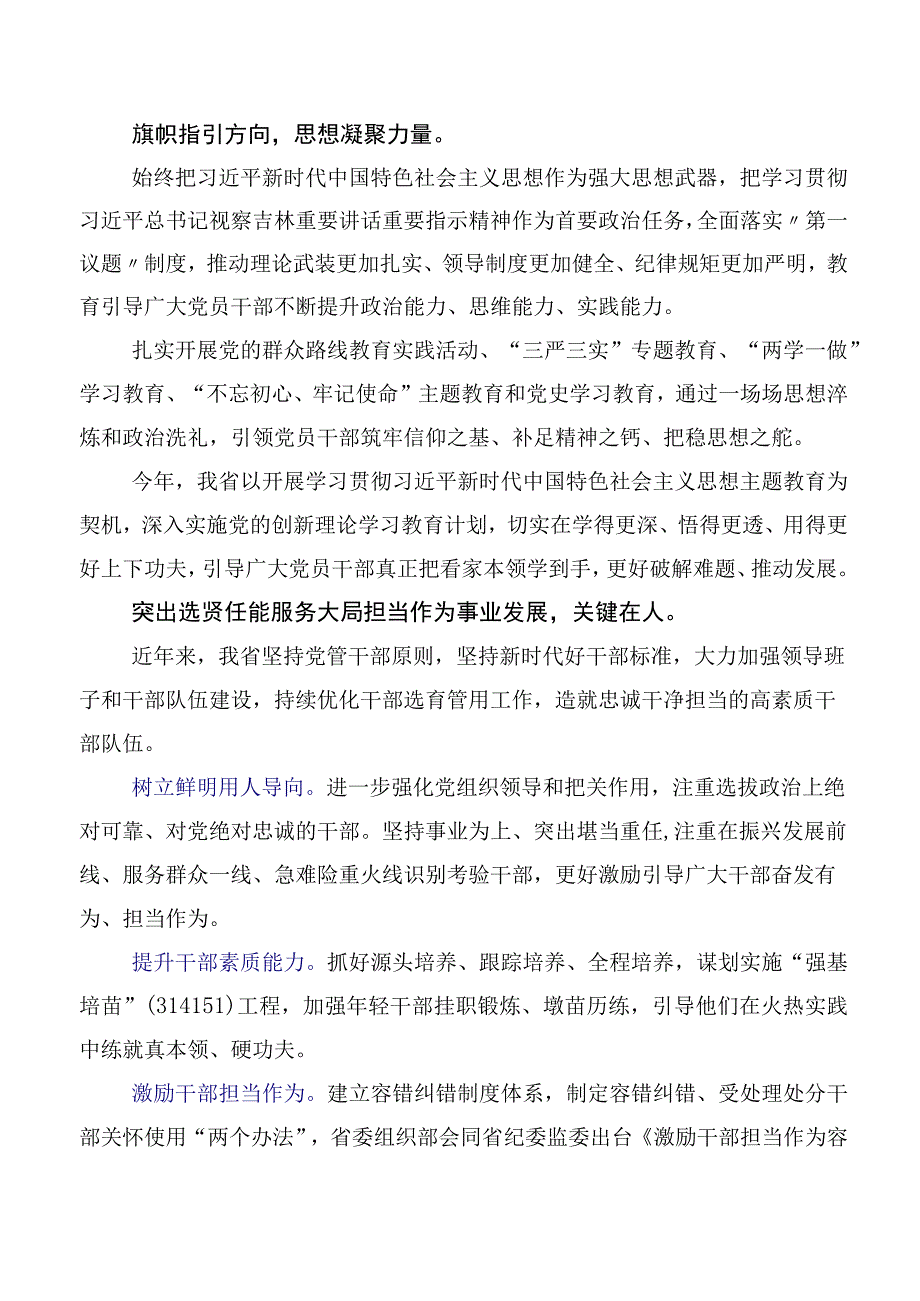 旗帜指引方向，思想凝聚力量。

始终把习近平新时代中国特色社会主义思想作为强大思想武器，把学习贯彻习近平总书记视察吉林重要讲话重要指示精神作为首要政治任务，全面落实〃第一议题〃制度，推动理论武装更加扎实、领导制度更加健全、纪律规矩更加严明，教育引导广大党员干部不断提升政治能力、思维能力、实践能力。

扎实开展党的群众路线教育实践活动、“三严三实”专题教育、“两学一做”学习教育、“不忘初心、牢记使命”主题教育和党史学习教育，通过一场场思想淬炼和政治洗礼，引领党员干部筑牢信仰之基、补足精神之钙、把稳思想之舵。

今年，我省以开展学习贯彻习近平新时代中国特色社会主义思想主题教育为契机，深入实施党的创新理论学习教育计划，切实在学得更深、悟得更透、用得更好上下功夫，引导广大党员干部真正把看家本领学到手，更好破解难题、推动发展。

突出选贤任能服务大局担当作为事业发展，关键在人。

近年来，我省坚持党管干部原则，坚持新时代好干部标准，大力加强领导班子和干部队伍建设，持续优化干部选育管用工作，造就忠诚干净担当的高素质干部队伍。

树立鲜明用人导向。进一步强化党组织领导和把关作用，注重选拔政治上绝对可靠、对党绝对忠诚的干部。坚持事业为上、突出堪当重任,注重在振兴发展前线、服务群众一线、急难险重火线识别考验干部，更好激励引导广大干部奋发有为、担当作为。

提升干部素质能力。抓好源头培养、跟踪培养、全程培养，谋划实施“强基培苗”(314151)工程，加强年轻干部挂职锻炼、墩苗历练，引导他们在火热实践中练就真本领、硬功夫。

激励干部担当作为。建立容错纠错制度体系，制定容错纠错、受处理处分干部关怀使用“两个办法”，省委组织部会同省纪委监委出台《激励干部担当作为容